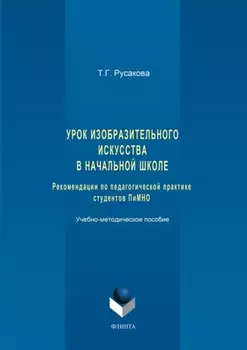 Т.Г. Русакова

УРОК ИЗОБРАЗИТЕЛЬНОГО ИСКУССТВА В НАЧАЛЬНОЙ ШКОЛЕ

Рекомендации по педагогической практике студентов ПиМНО

Учебно-методическое пособие

ФЛИНТА